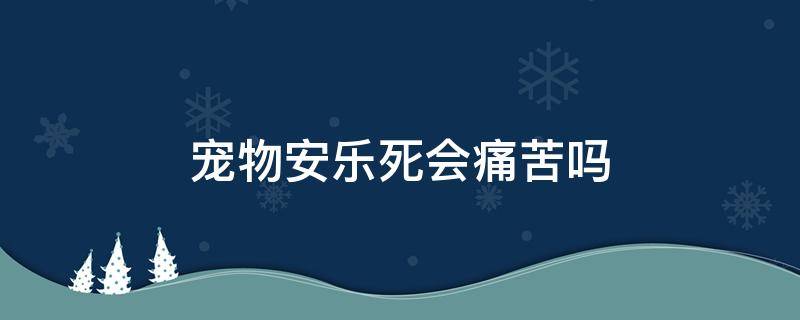 宠物安乐死会痛苦吗